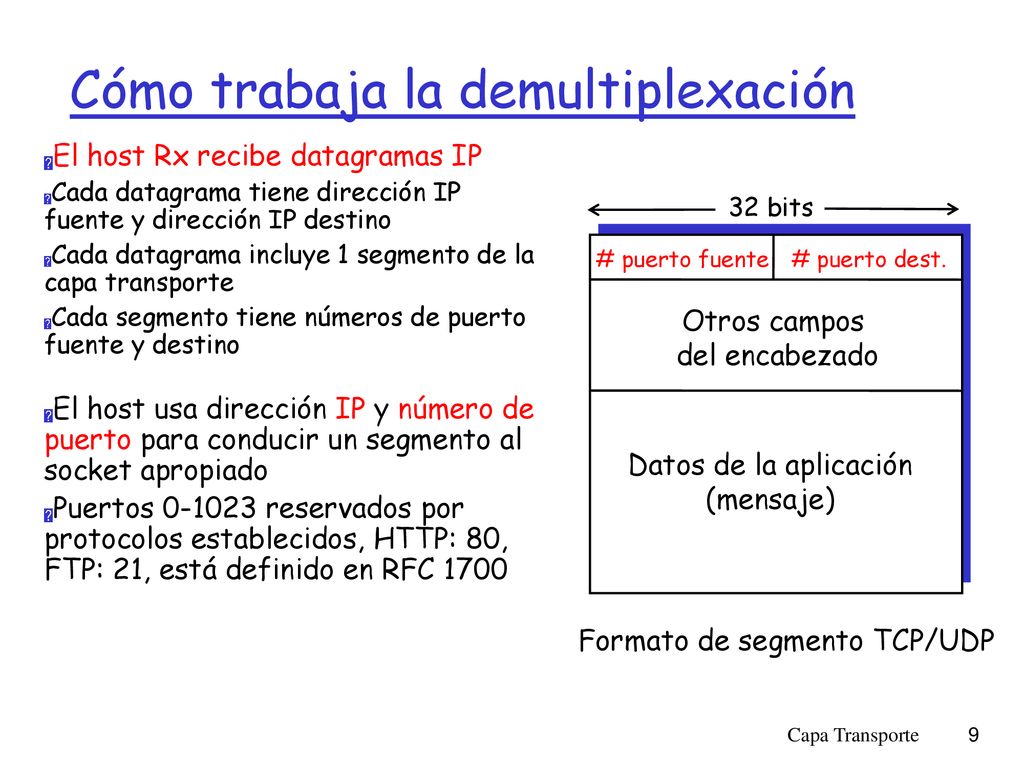 Cómo trabaja la demultiplexación

El host Rx recibe datagramas IP

Cada datagrama tiene dirección IP fuente y dirección IP destino

Cada datagrama incluye 1 segmento de la capa transporte

Cada segmento tiene números de puerto fuente y destino

El host usa dirección IP y número de puerto para conducir un segmento al socket apropiado

Puertos 0-1023 reservados por protocolos establecidos, HTTP: 80, FTP: 21, está definido en RFC 1700

32 bits

# puerto fuente

# puerto dest.

Otros campos del encabezado

Datos de la aplicación (mensaje)

Formato de segmento TCP/UDP

Capa Transporte

9